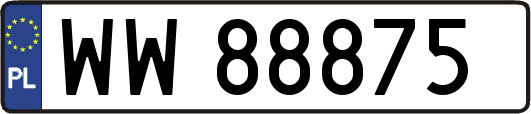 PL
WW 88875